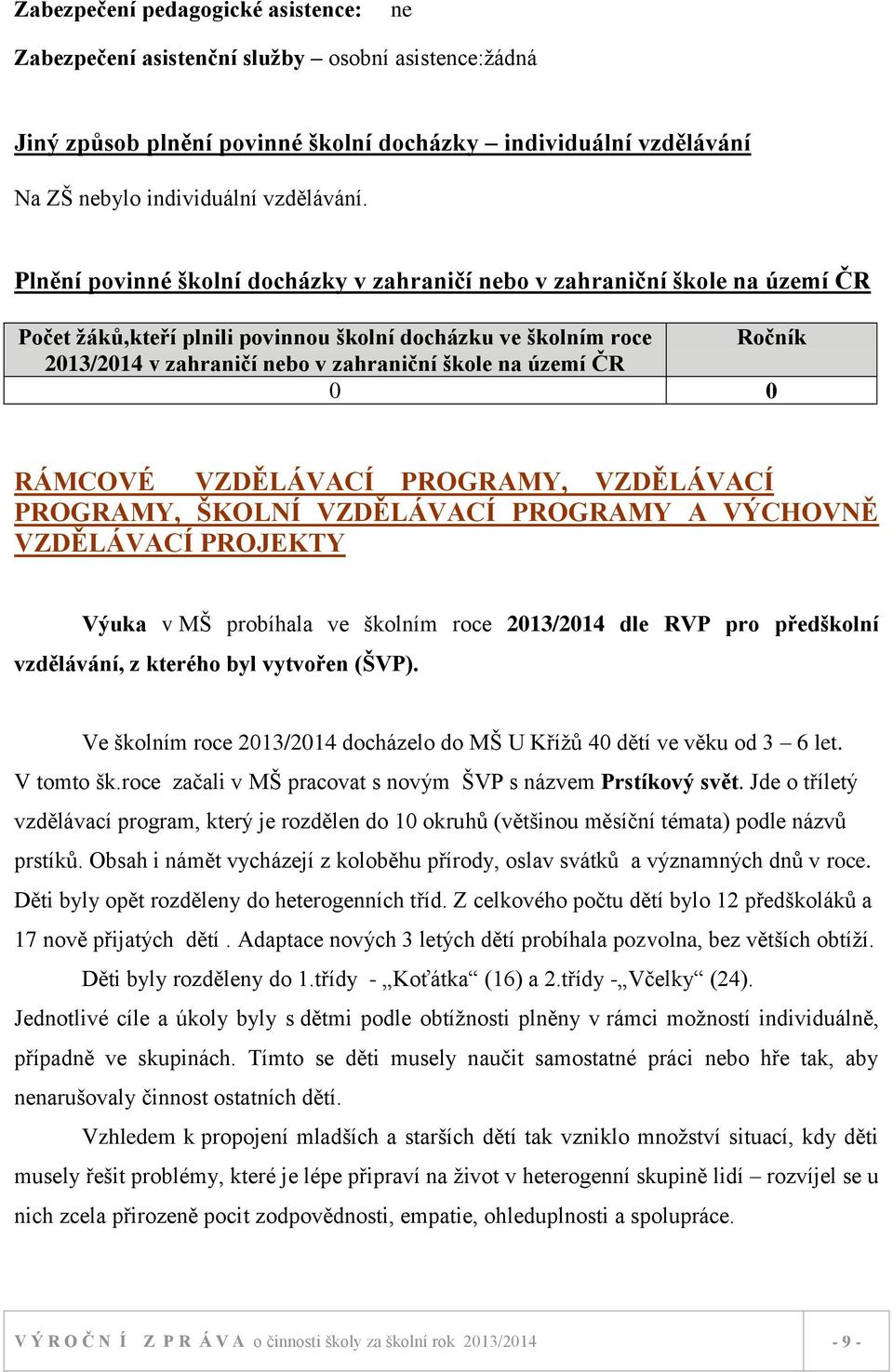 Zabezpečení pedagogické asistence: ne

Zabezpečení asistenční služby – osobní asistence:žádná

Jiný způsob plnění povinné školní docházky – individuální vzdělávání

Na ZŠ nebylo individuální vzdělávání.

Plnění povinné školní docházky v zahraničí nebo v zahraniční škole na území ČR

| Počet žáků,kteří plnili povinnou školní docházku ve školním roce 2013/2014 v zahraničí nebo v zahraniční škole na území ČR | Ročník |
|---|---|
| 0 | 0 |

RÁMCOVÉ VZDĚLÁVACÍ PROGRAMY, VZDĚLÁVACÍ PROGRAMY, ŠKOLNÍ VZDĚLÁVACÍ PROGRAMY A VÝCHOVNĚ VZDĚLÁVACÍ PROJEKTY

Výuka v MŠ probíhala ve školním roce 2013/2014 dle RVP pro předškolní vzdělávání, z kterého byl vytvořen (ŠVP).

Ve školním roce 2013/2014 docházelo do MŠ U Křížů 40 dětí ve věku od 3 – 6 let. V tomto šk.roce začali v MŠ pracovat s novým ŠVP s názvem Prstíkový svět. Jde o tříletý vzdělávací program, který je rozdělen do 10 okruhů (většinou měsíční témata) podle názvů prstíků. Obsah i námět vycházejí z koloběhu přírody, oslav svátků a významných dnů v roce. Děti byly opět rozděleny do heterogenních tříd. Z celkového počtu dětí bylo 12 předškoláků a 17 nově přijatých dětí . Adaptace nových 3 letých dětí probíhala pozvolna, bez větších obtíží.

Děti byly rozděleny do 1.třídy - „Koťátka“ (16) a 2.třídy -„Včelky“ (24).
Jednotlivé cíle a úkoly byly s dětmi podle obtížnosti plněny v rámci možností individuálně, případně ve skupinách. Tímto se děti musely naučit samostatné práci nebo hře tak, aby nenarušovaly činnost ostatních dětí.

Vzhledem k propojení mladších a starších dětí tak vzniklo množství situací, kdy děti musely řešit problémy, které je lépe připraví na život v heterogenní skupině lidí – rozvíjel se u nich zcela přirozeně pocit zodpovědnosti, empatie, ohleduplnosti a spolupráce.

VÝROČNÍ ZPRÁVA o činnosti školy za školní rok 2013/2014 - 9 -